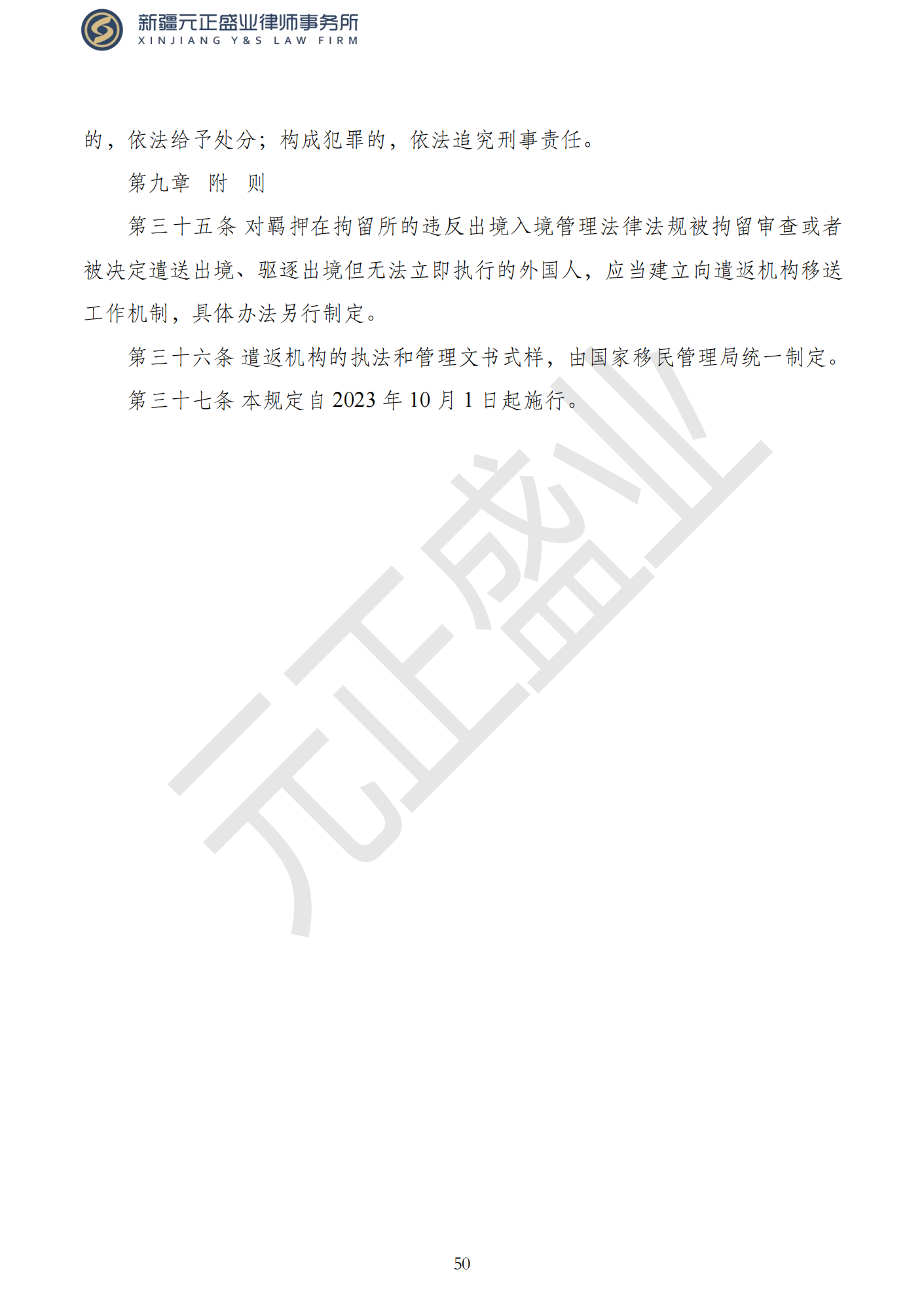 新疆元正盛业律师事务所
XINJIANG Y&S LAW FIRM

的，依法给予处分；构成犯罪的，依法追究刑事责任。

第九章　附　则

第三十五条 对羁押在拘留所的违反出境入境管理法律法规被拘留审查或者被决定遣送出境、驱逐出境但无法立即执行的外国人，应当建立向遣返机构移送工作机制，具体办法另行制定。

第三十六条 遣返机构的执法和管理文书式样，由国家移民管理局统一制定。

第三十七条 本规定自 2023 年 10 月 1 日起施行。

元正盛业

50